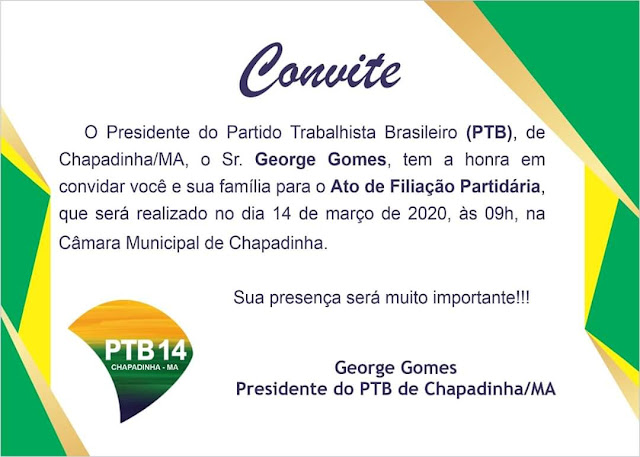 Convite

O Presidente do Partido Trabalhista Brasileiro (PTB), de Chapadinha/MA, o Sr. George Gomes, tem a honra em convidar você e sua família para o Ato de Filiação Partidária, que será realizado no dia 14 de março de 2020, às 09h, na Câmara Municipal de Chapadinha.

Sua presença será muito importante!!!

PTB 14
CHAPADINHA - MA

George Gomes
Presidente do PTB de Chapadinha/MA